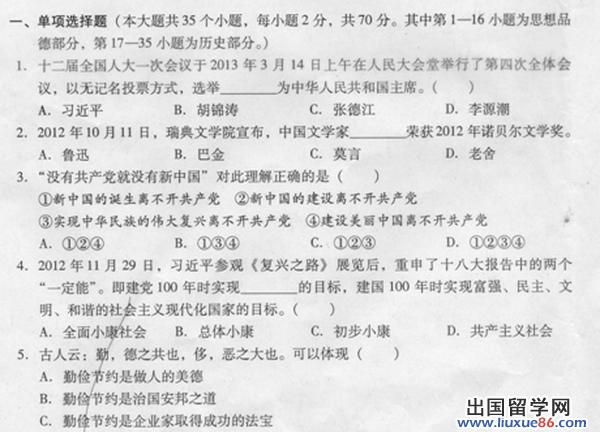 一、单项选择题（本大题共 35 个小题，每小题 2 分，共 70 分。其中第 1—16 小题为思想品德部分，第 17—35 小题为历史部分。）

1. 十二届全国人大一次会议于 2013 年 3 月 14 日上午在人民大会堂举行了第四次全体会议，以无记名投票方式，选举________为中华人民共和国主席。（　　）

A. 习近平　　B. 胡锦涛　　C. 张德江　　D. 李源潮

2. 2012 年 10 月 11 日，瑞典文学院宣布，中国文学家________荣获 2012 年诺贝尔文学奖。

A. 鲁迅　　B. 巴金　　C. 莫言　　D. 老舍

3. “没有共产党就没有新中国”对此理解正确的是（　　）

①新中国的诞生离不开共产党　②新中国的建设离不开共产党

③实现中华民族的伟大复兴离不开共产党　④建设美丽中国离不开共产党

A. ①②④　　B. ①③④　　C. ①②③　　D. ①②③④

4. 2012 年 11 月 29 日，习近平参观《复兴之路》展览后，重申了十八大报告中的两个“一定能”。即建党 100 年时实现________的目标，建国 100 年时实现富强、民主、文明、和谐的社会主义现代化国家的目标。（　　）

A. 全面小康社会　　B. 总体小康　　C. 初步小康　　D. 共产主义社会

5. 古人云：勤，德之共也，侈，恶之大也。可以体现（　　）

A. 勤俭节约是做人的美德

B. 勤俭节约是治国安邦之道

C. 勤俭节约是企业家取得成功的法宝

出国留学网
www.liuxue86.com